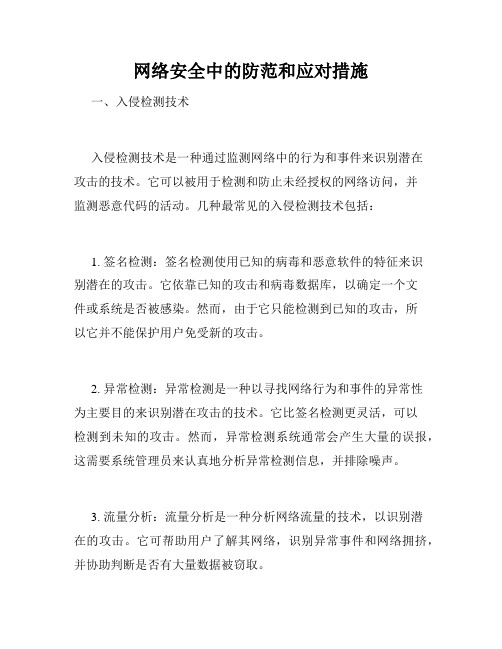 网络安全中的防范和应对措施

一、入侵检测技术

入侵检测技术是一种通过监测网络中的行为和事件来识别潜在攻击的技术。它可以被用于检测和防止未经授权的网络访问，并监测恶意代码的活动。几种最常见的入侵检测技术包括：

1. 签名检测：签名检测使用已知的病毒和恶意软件的特征来识别潜在的攻击。它依靠已知的攻击和病毒数据库，以确定一个文件或系统是否被感染。然而，由于它只能检测到已知的攻击，所以它并不能保护用户免受新的攻击。

2. 异常检测：异常检测是一种以寻找网络行为和事件的异常性为主要目的来识别潜在攻击的技术。它比签名检测更灵活，可以检测到未知的攻击。然而，异常检测系统通常会产生大量的误报，这需要系统管理员来认真地分析异常检测信息，并排除噪声。

3. 流量分析：流量分析是一种分析网络流量的技术，以识别潜在的攻击。它可帮助用户了解其网络，识别异常事件和网络拥挤，并协助判断是否有大量数据被窃取。